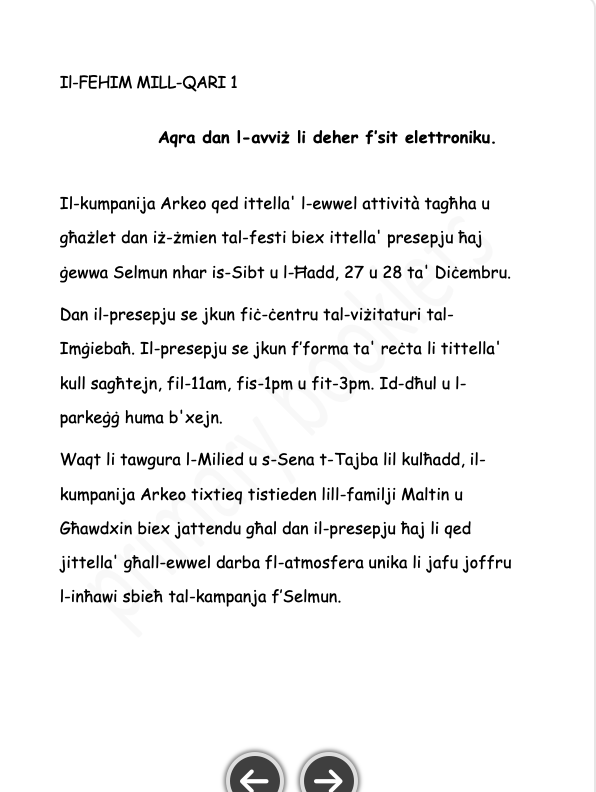 Il-FEHIM MILL-QARI 1

Aqra dan l-avviż li deher f'sit elettroniku.

Il-kumpanija Arkeo qed ittella' l-ewwel attività tagħha u għażlet dan iż-żmien tal-festi biex ittella' presepju ħaj ġewwa Selmun nhar is-Sibt u l-Ħadd, 27 u 28 ta' Diċembru.

Dan il-presepju se jkun fiċ-ċentru tal-viżitaturi tal-Imġiebaħ. Il-presepju se jkun f'forma ta' reċta li tittella' kull sagħtejn, fil-11am, fis-1pm u fit-3pm. Id-dħul u l-parkeġġ huma b'xejn.

Waqt li tawgura l-Milied u s-Sena t-Tajba lil kulħadd, il-kumpanija Arkeo tixtieq tistieden lill-familji Maltin u Għawdxin biex jattendu għal dan il-presepju ħaj li qed jittella' għall-ewwel darba fl-atmosfera unika li jafu joffru l-inħawi sbieħ tal-kampanja f'Selmun.

primary booklets